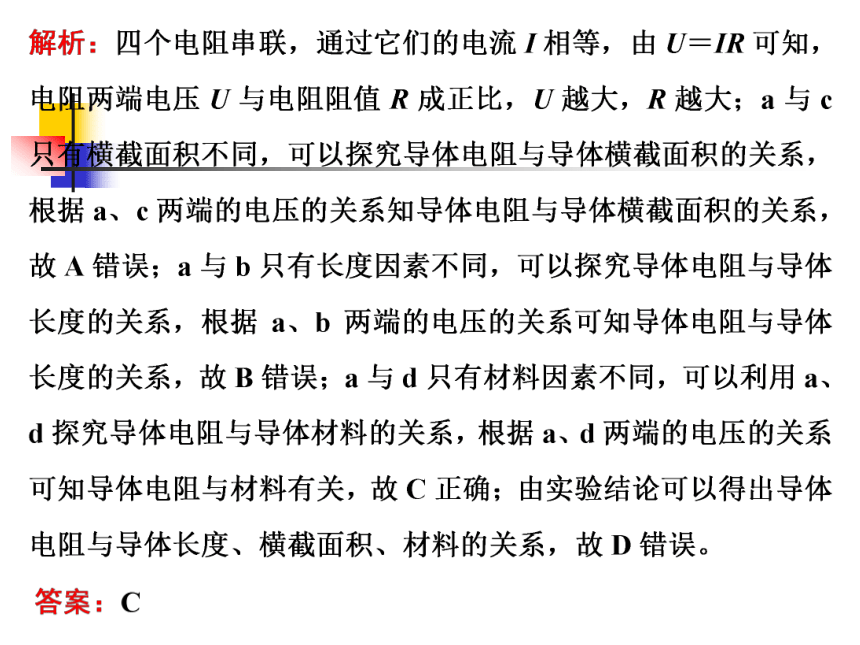 解析：四个电阻串联，通过它们的电流 $I$ 相等，由 $U=IR$ 可知，电阻两端电压 $U$ 与电阻阻值 $R$ 成正比，$U$ 越大，$R$ 越大；a 与 c 只有横截面积不同，可以探究导体电阻与导体横截面积的关系，根据 a、c 两端的电压的关系知导体电阻与导体横截面积的关系，故 A 错误；a 与 b 只有长度因素不同，可以探究导体电阻与导体长度的关系，根据 a、b 两端的电压的关系可知导体电阻与导体长度的关系，故 B 错误；a 与 d 只有材料因素不同，可以利用 a、d 探究导体电阻与导体材料的关系，根据 a、d 两端的电压的关系可知导体电阻与材料有关，故 C 正确；由实验结论可以得出导体电阻与导体长度、横截面积、材料的关系，故 D 错误。

答案：C